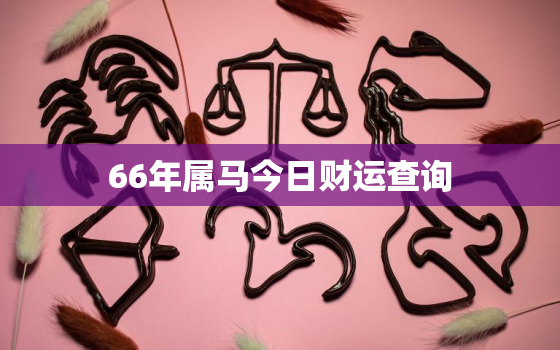 66年属马今日财运查询